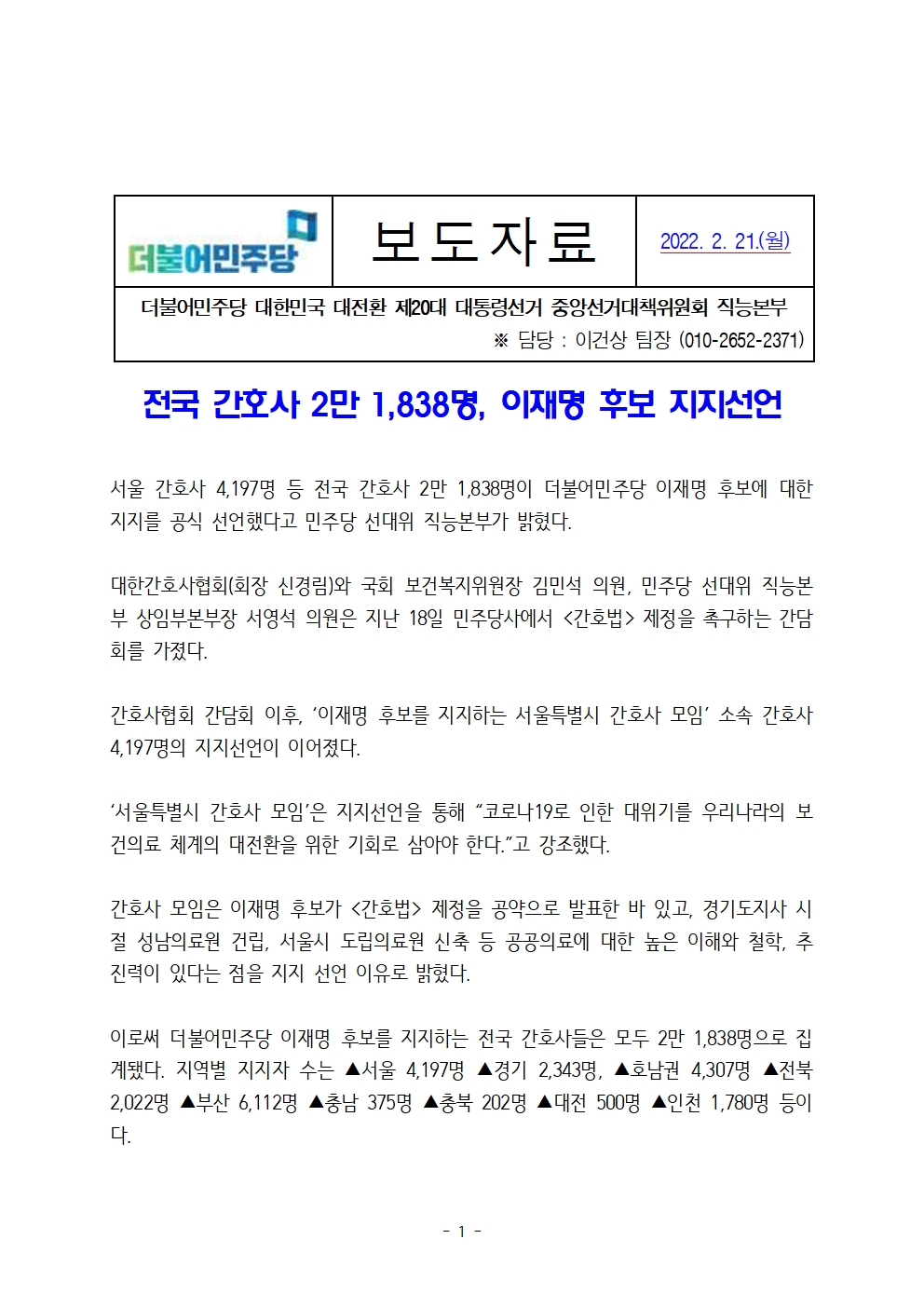 더불어민주당

보도자료

2022. 2. 21.(월)

더불어민주당 대한민국 대전환 제20대 대통령선거 중앙선거대책위원회 직능본부
※ 담당 : 이건상 팀장 (010-2652-2371)

전국 간호사 2만 1,838명, 이재명 후보 지지선언

서울 간호사 4,197명 등 전국 간호사 2만 1,838명이 더불어민주당 이재명 후보에 대한 지지를 공식 선언했다고 민주당 선대위 직능본부가 밝혔다.

대한간호사협회(회장 신경림)와 국회 보건복지위원장 김민석 의원, 민주당 선대위 직능본부 상임부본부장 서영석 의원은 지난 18일 민주당사에서 <간호법> 제정을 촉구하는 간담회를 가졌다.

간호사협회 간담회 이후, '이재명 후보를 지지하는 서울특별시 간호사 모임' 소속 간호사 4,197명의 지지선언이 이어졌다.

'서울특별시 간호사 모임'은 지지선언을 통해 "코로나19로 인한 대위기를 우리나라의 보건의료 체계의 대전환을 위한 기회로 삼아야 한다."고 강조했다.

간호사 모임은 이재명 후보가 <간호법> 제정을 공약으로 발표한 바 있고, 경기도지사 시절 성남의료원 건립, 서울시 도립의료원 신축 등 공공의료에 대한 높은 이해와 철학, 추진력이 있다는 점을 지지 선언 이유로 밝혔다.

이로써 더불어민주당 이재명 후보를 지지하는 전국 간호사들은 모두 2만 1,838명으로 집계됐다. 지역별 지지자 수는 ▲서울 4,197명 ▲경기 2,343명, ▲호남권 4,307명 ▲전북 2,022명 ▲부산 6,112명 ▲충남 375명 ▲충북 202명 ▲대전 500명 ▲인천 1,780명 등이다.

- 1 -